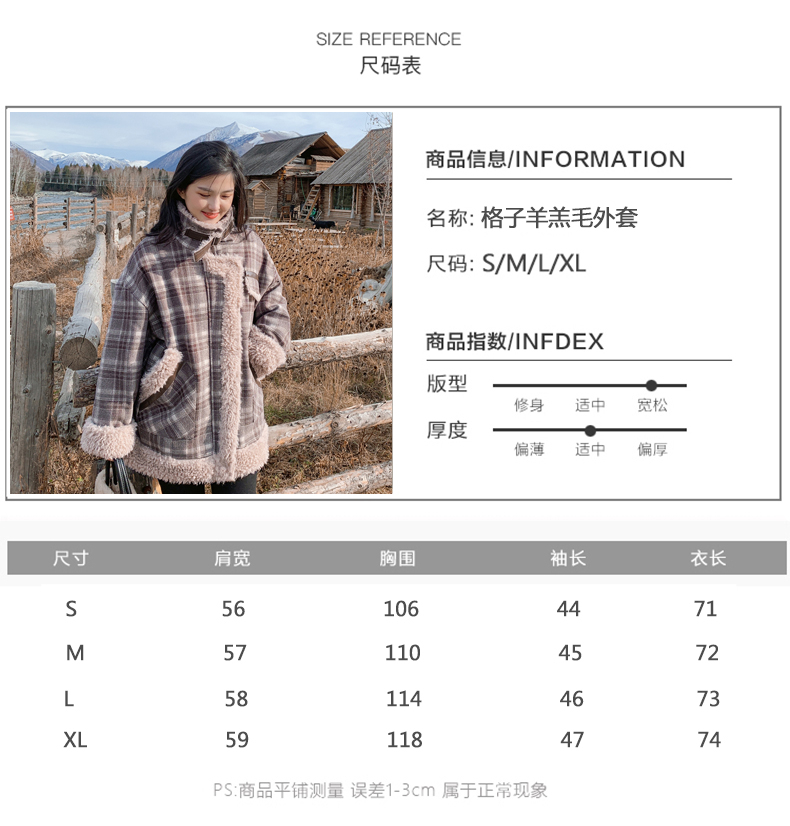 SIZE REFERENCE
尺码表

商品信息/INFORMATION

名称: 格子羊羔毛外套

尺码: S/M/L/XL

商品指数/INFDEX

版型
修身 适中 宽松

厚度
偏薄 适中 偏厚

| 尺寸 | 肩宽 | 胸围 | 袖长 | 衣长 |
|---|---|---|---|---|
| S | 56 | 106 | 44 | 71 |
| M | 57 | 110 | 45 | 72 |
| L | 58 | 114 | 46 | 73 |
| XL | 59 | 118 | 47 | 74 |

PS:商品平铺测量 误差1-3cm 属于正常现象